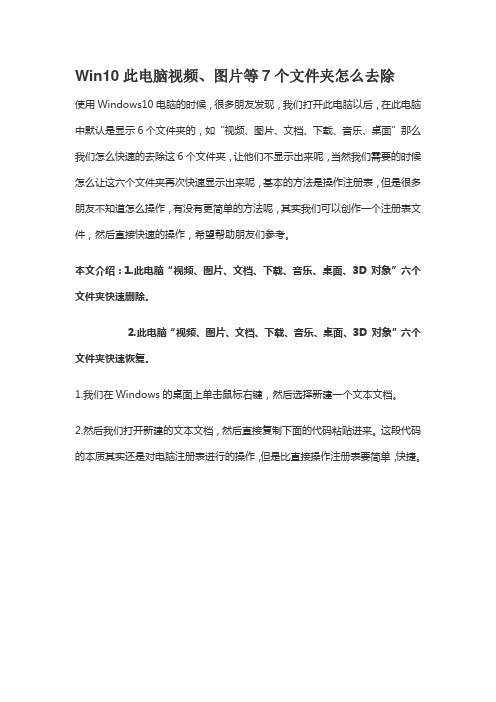 Win10 此电脑视频、图片等 7 个文件夹怎么去除

使用 Windows10 电脑的时候，很多朋友发现，我们打开此电脑以后，在此电脑中默认是显示 6 个文件夹的，如“视频、图片、文档、下载、音乐、桌面”那么我们怎么快速的去除这 6 个文件夹，让他们不显示出来呢，当然我们需要的时候怎么让这六个文件夹再次快速显示出来呢，基本的方法是操作注册表，但是很多朋友不知道怎么操作，有没有更简单的方法呢，其实我们可以创作一个注册表文件，然后直接快速的操作，希望帮助朋友们参考。

本文介绍：1.此电脑“视频、图片、文档、下载、音乐、桌面、3D 对象”六个文件夹快速删除。

2.此电脑“视频、图片、文档、下载、音乐、桌面、3D 对象”六个文件夹快速恢复。

1.我们在 Windows 的桌面上单击鼠标右键，然后选择新建一个文本文档。

2.然后我们打开新建的文本文档，然后直接复制下面的代码粘贴进来。这段代码的本质其实还是对电脑注册表进行的操作，但是比直接操作注册表要简单，快捷。